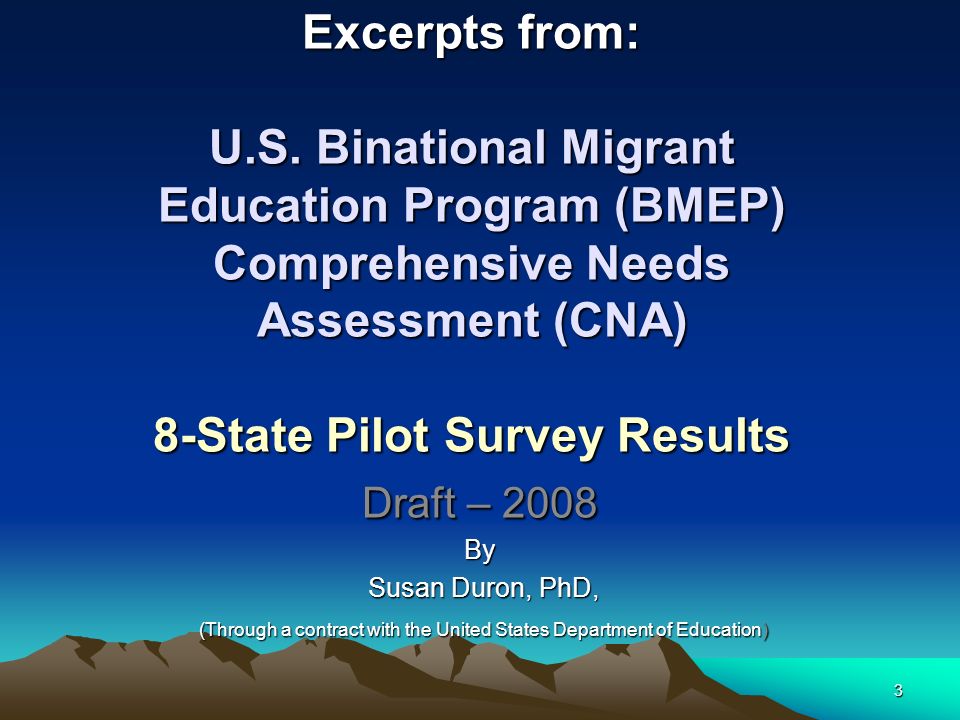 Excerpts from:

U.S. Binational Migrant Education Program (BMEP) Comprehensive Needs Assessment (CNA)

8-State Pilot Survey Results

Draft – 2008

By

Susan Duron, PhD,

(Through a contract with the United States Department of Education)

3